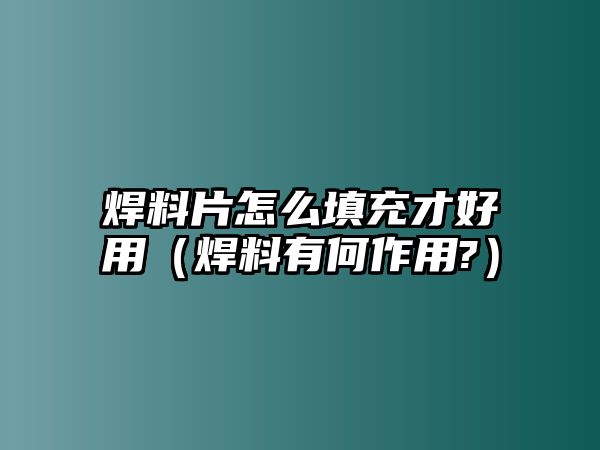 焊料片怎么填充才好用（焊料有何作用?）